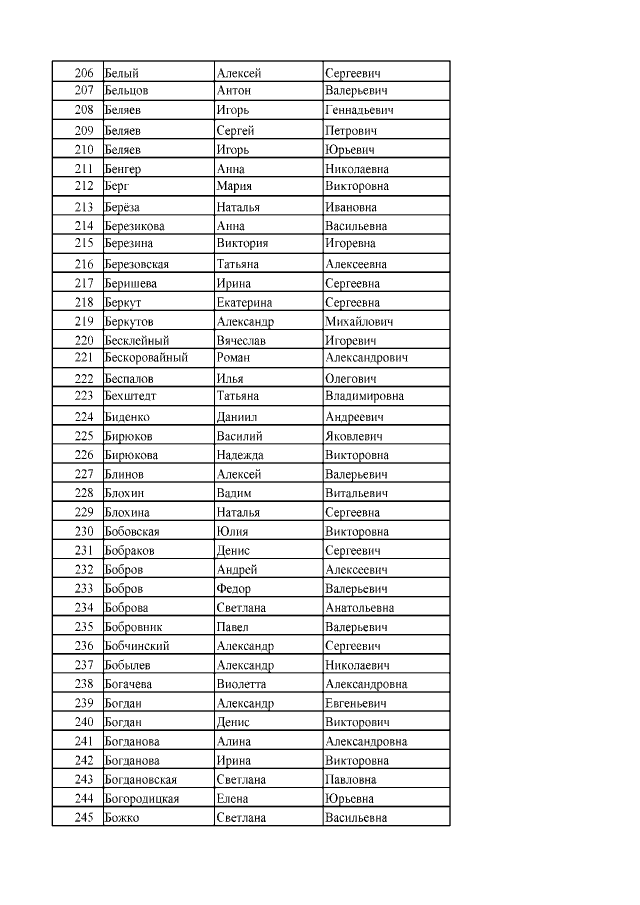 | 206 | Белый | Алексей | Сергеевич |
|---|---|---|---|
| 207 | Бельцов | Антон | Валерьевич |
| 208 | Беляев | Игорь | Геннадьевич |
| 209 | Беляев | Сергей | Петрович |
| 210 | Беляев | Игорь | Юрьевич |
| 211 | Бенгер | Анна | Николаевна |
| 212 | Берг | Мария | Викторовна |
| 213 | Берёза | Наталья | Ивановна |
| 214 | Березикова | Анна | Васильевна |
| 215 | Березина | Виктория | Игоревна |
| 216 | Березовская | Татьяна | Алексеевна |
| 217 | Беришева | Ирина | Сергеевна |
| 218 | Беркут | Екатерина | Сергеевна |
| 219 | Беркутов | Александр | Михайлович |
| 220 | Бесклейный | Вячеслав | Игоревич |
| 221 | Бескоровайный | Роман | Александрович |
| 222 | Беспалов | Илья | Олегович |
| 223 | Бехштедт | Татьяна | Владимировна |
| 224 | Биденко | Даниил | Андреевич |
| 225 | Бирюков | Василий | Яковлевич |
| 226 | Бирюкова | Надежда | Викторовна |
| 227 | Блинов | Алексей | Валерьевич |
| 228 | Блохин | Вадим | Витальевич |
| 229 | Блохина | Наталья | Сергеевна |
| 230 | Бобовская | Юлия | Викторовна |
| 231 | Бобраков | Денис | Сергеевич |
| 232 | Бобров | Андрей | Алексеевич |
| 233 | Бобров | Федор | Валерьевич |
| 234 | Боброва | Светлана | Анатольевна |
| 235 | Бобровник | Павел | Валерьевич |
| 236 | Бобчинский | Александр | Сергеевич |
| 237 | Бобылев | Александр | Николаевич |
| 238 | Богачева | Виолетта | Александровна |
| 239 | Богдан | Александр | Евгеньевич |
| 240 | Богдан | Денис | Викторович |
| 241 | Богданова | Алина | Александровна |
| 242 | Богданова | Ирина | Викторовна |
| 243 | Богдановская | Светлана | Павловна |
| 244 | Богородицкая | Елена | Юрьевна |
| 245 | Божко | Светлана | Васильевна |